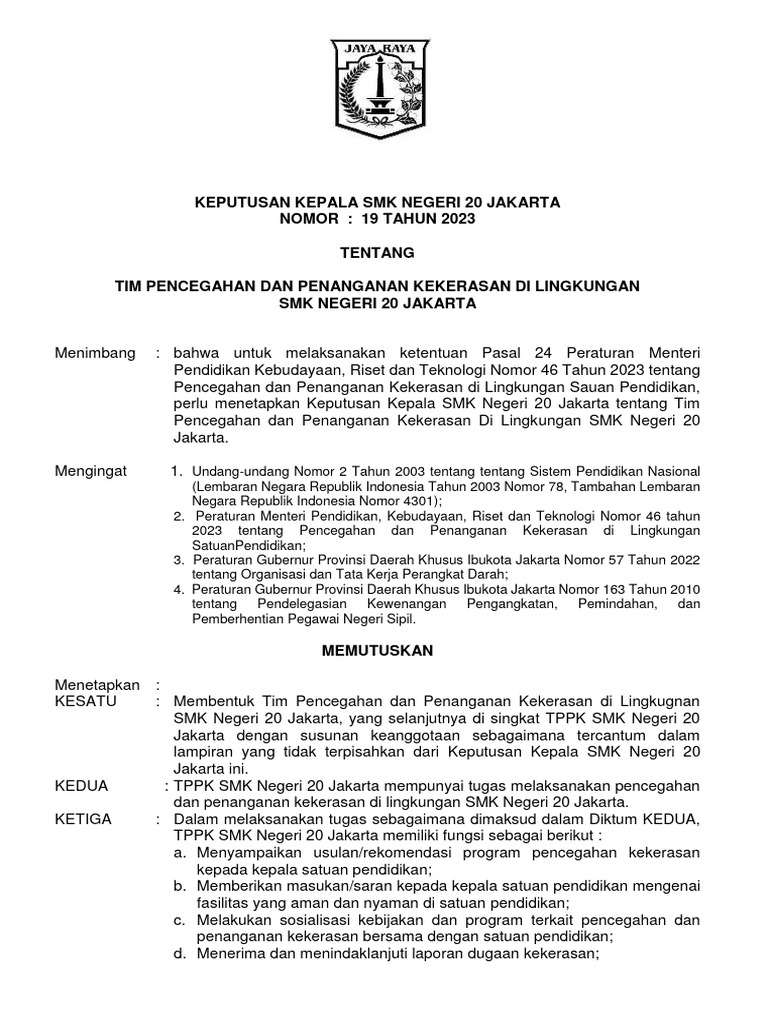 JAYA RAYA

KEPUTUSAN KEPALA SMK NEGERI 20 JAKARTA
NOMOR : 19 TAHUN 2023

TENTANG

TIM PENCEGAHAN DAN PENANGANAN KEKERASAN DI LINGKUNGAN SMK NEGERI 20 JAKARTA

Menimbang : bahwa untuk melaksanakan ketentuan Pasal 24 Peraturan Menteri Pendidikan Kebudayaan, Riset dan Teknologi Nomor 46 Tahun 2023 tentang Pencegahan dan Penanganan Kekerasan di Lingkungan Sauan Pendidikan, perlu menetapkan Keputusan Kepala SMK Negeri 20 Jakarta tentang Tim Pencegahan dan Penanganan Kekerasan Di Lingkungan SMK Negeri 20 Jakarta.

Mengingat
1. Undang-undang Nomor 2 Tahun 2003 tentang tentang Sistem Pendidikan Nasional (Lembaran Negara Republik Indonesia Tahun 2003 Nomor 78, Tambahan Lembaran Negara Republik Indonesia Nomor 4301);
2. Peraturan Menteri Pendidikan, Kebudayaan, Riset dan Teknologi Nomor 46 tahun 2023 tentang Pencegahan dan Penanganan Kekerasan di Lingkungan SatuanPendidikan;
3. Peraturan Gubernur Provinsi Daerah Khusus Ibukota Jakarta Nomor 57 Tahun 2022 tentang Organisasi dan Tata Kerja Perangkat Darah;
4. Peraturan Gubernur Provinsi Daerah Khusus Ibukota Jakarta Nomor 163 Tahun 2010 tentang Pendelegasian Kewenangan Pengangkatan, Pemindahan, dan Pemberhentian Pegawai Negeri Sipil.

MEMUTUSKAN

Menetapkan :
KESATU : Membentuk Tim Pencegahan dan Penanganan Kekerasan di Lingkugnan SMK Negeri 20 Jakarta, yang selanjutnya di singkat TPPK SMK Negeri 20 Jakarta dengan susunan keanggotaan sebagaimana tercantum dalam lampiran yang tidak terpisahkan dari Keputusan Kepala SMK Negeri 20 Jakarta ini.
KEDUA : TPPK SMK Negeri 20 Jakarta mempunyai tugas melaksanakan pencegahan dan penanganan kekerasan di lingkungan SMK Negeri 20 Jakarta.
KETIGA : Dalam melaksanakan tugas sebagaimana dimaksud dalam Diktum KEDUA, TPPK SMK Negeri 20 Jakarta memiliki fungsi sebagai berikut :
a. Menyampaikan usulan/rekomendasi program pencegahan kekerasan kepada kepala satuan pendidikan;
b. Memberikan masukan/saran kepada kepala satuan pendidikan mengenai fasilitas yang aman dan nyaman di satuan pendidikan;
c. Melakukan sosialisasi kebijakan dan program terkait pencegahan dan penanganan kekerasan bersama dengan satuan pendidikan;
d. Menerima dan menindaklanjuti laporan dugaan kekerasan;